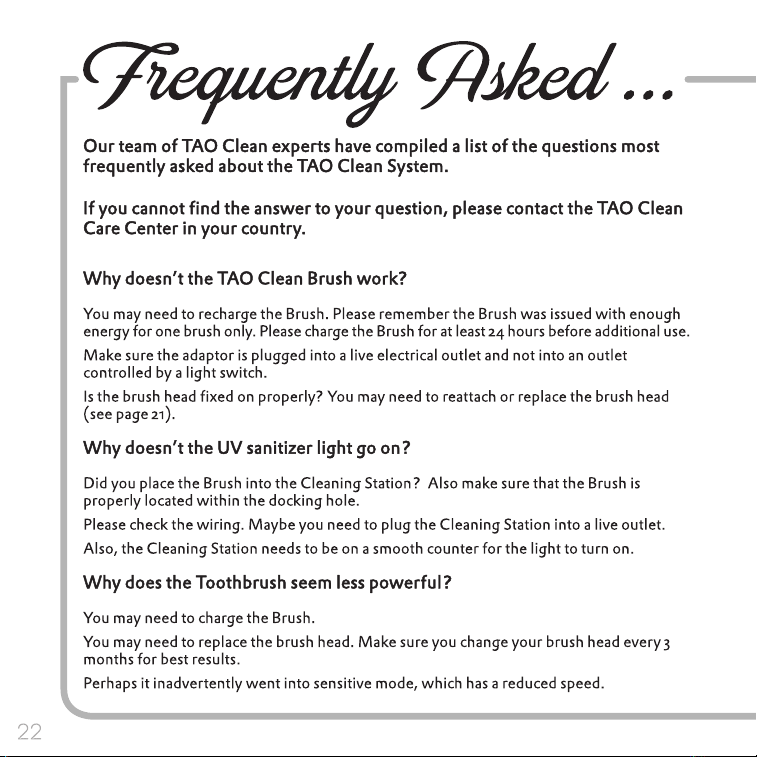 Frequently Asked ...

Our team of TAO Clean experts have compiled a list of the questions most frequently asked about the TAO Clean System.

If you cannot find the answer to your question, please contact the TAO Clean Care Center in your country.

Why doesn't the TAO Clean Brush work?

You may need to recharge the Brush. Please remember the Brush was issued with enough energy for one brush only. Please charge the Brush for at least 24 hours before additional use.

Make sure the adaptor is plugged into a live electrical outlet and not into an outlet controlled by a light switch.

Is the brush head fixed on properly? You may need to reattach or replace the brush head (see page 21).

Why doesn't the UV sanitizer light go on?

Did you place the Brush into the Cleaning Station? Also make sure that the Brush is properly located within the docking hole.

Please check the wiring. Maybe you need to plug the Cleaning Station into a live outlet.

Also, the Cleaning Station needs to be on a smooth counter for the light to turn on.

Why does the Toothbrush seem less powerful?

You may need to charge the Brush.

You may need to replace the brush head. Make sure you change your brush head every 3 months for best results.

Perhaps it inadvertently went into sensitive mode, which has a reduced speed.

22